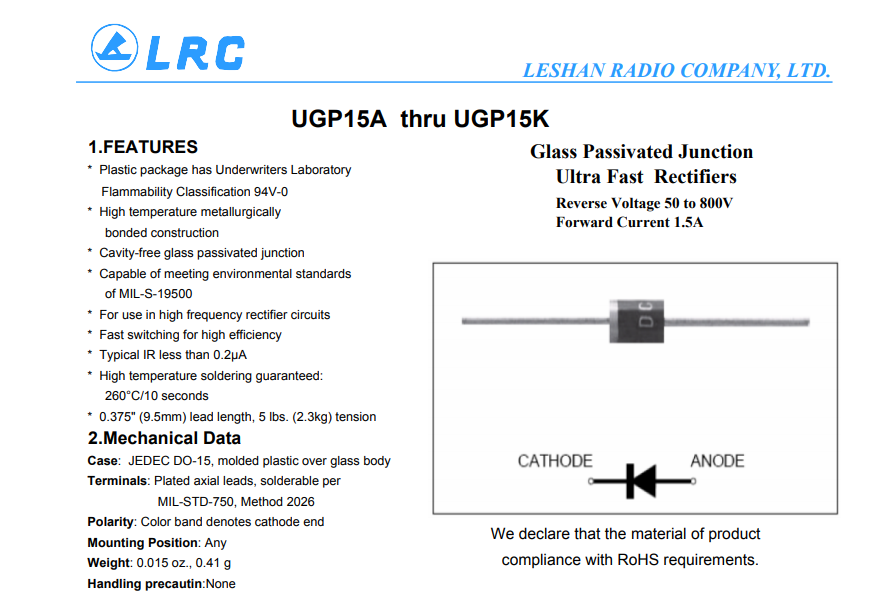 LRC

LESHAN RADIO COMPANY, LTD.

UGP15A thru UGP15K

1.FEATURES

* Plastic package has Underwriters Laboratory Flammability Classification 94V-0
* High temperature metallurgically bonded construction
* Cavity-free glass passivated junction
* Capable of meeting environmental standards of MIL-S-19500
* For use in high frequency rectifier circuits
* Fast switching for high efficiency
* Typical IR less than 0.2μA
* High temperature soldering guaranteed: 260°C/10 seconds
* 0.375" (9.5mm) lead length, 5 lbs. (2.3kg) tension

2.Mechanical Data

Case: JEDEC DO-15, molded plastic over glass body
Terminals: Plated axial leads, solderable per MIL-STD-750, Method 2026
Polarity: Color band denotes cathode end
Mounting Position: Any
Weight: 0.015 oz., 0.41 g
Handling precautin:None

Glass Passivated Junction
Ultra Fast Rectifiers
Reverse Voltage 50 to 800V
Forward Current 1.5A

DC

CATHODE
ANODE

We declare that the material of product compliance with RoHS requirements.